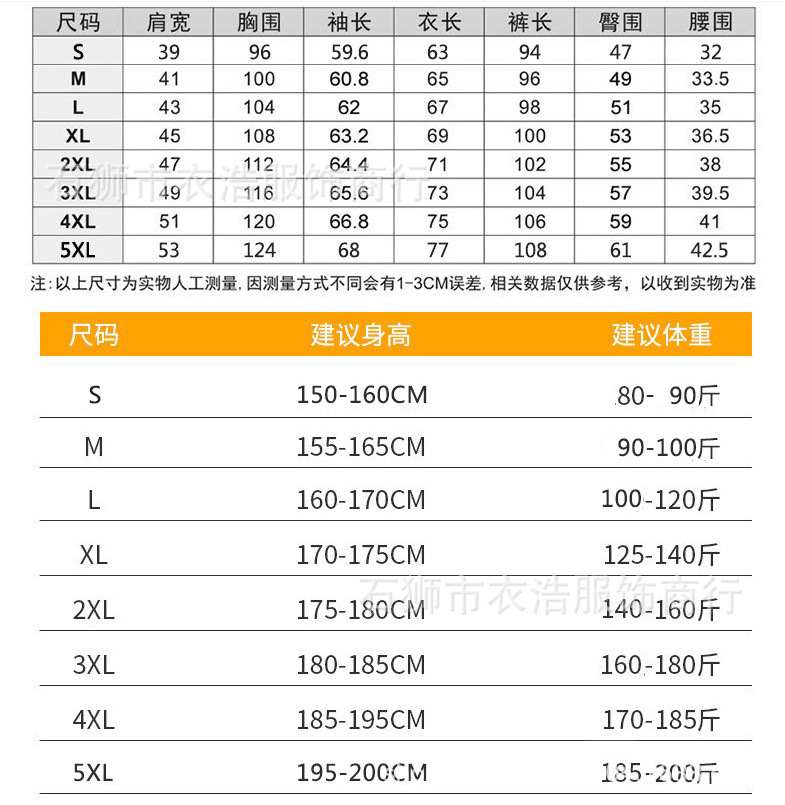 | 尺码 | 肩宽 | 胸围 | 袖长 | 衣长 | 裤长 | 臀围 | 腰围 |
|---|---|---|---|---|---|---|---|
| S | 39 | 96 | 59.6 | 63 | 94 | 47 | 32 |
| M | 41 | 100 | 60.8 | 65 | 96 | 49 | 33.5 |
| L | 43 | 104 | 62 | 67 | 98 | 51 | 35 |
| XL | 45 | 108 | 63.2 | 69 | 100 | 53 | 36.5 |
| 2XL | 47 | 112 | 64.4 | 71 | 102 | 55 | 38 |
| 3XL | 49 | 116 | 65.6 | 73 | 104 | 57 | 39.5 |
| 4XL | 51 | 120 | 66.8 | 75 | 106 | 59 | 41 |
| 5XL | 53 | 124 | 68 | 77 | 108 | 61 | 42.5 |

石狮市衣浩服饰商行

注：以上尺寸为实物人工测量，因测量方式不同会有1-3CM误差，相关数据仅供参考，以收到实物为准

| 尺码 | 建议身高 | 建议体重 |
|---|---|---|
| S | 150-160CM | 80- 90斤 |
| M | 155-165CM | 90-100斤 |
| L | 160-170CM | 100-120斤 |
| XL | 170-175CM | 125-140斤 |
| 2XL | 175-180CM | 140-160斤 |
| 3XL | 180-185CM | 160-180斤 |
| 4XL | 185-195CM | 170-185斤 |
| 5XL | 195-200CM | 185-200斤 |

石狮市衣浩服饰商行